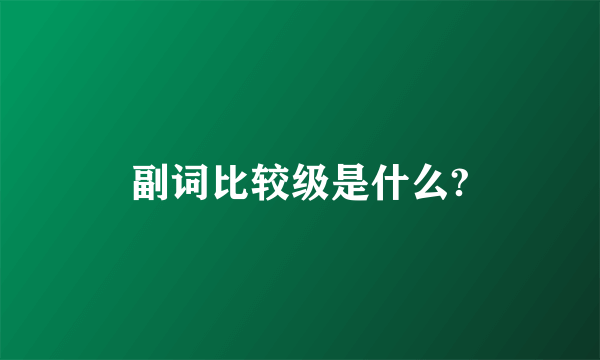 副词比较级是什么?